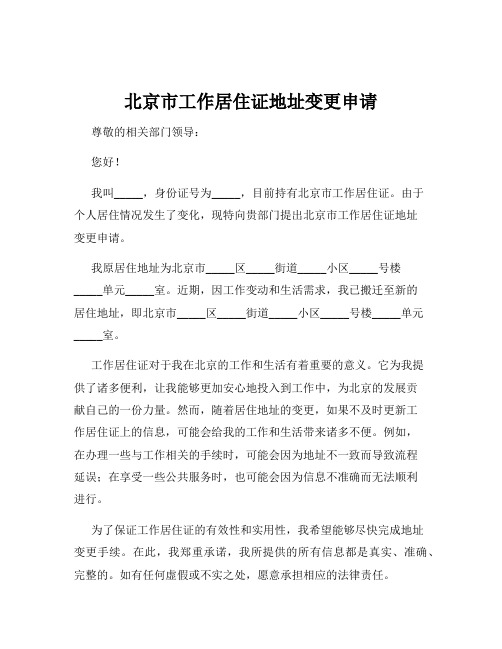 北京市工作居住证地址变更申请

尊敬的相关部门领导：

您好！

我叫_____，身份证号为_____，目前持有北京市工作居住证。由于个人居住情况发生了变化，现特向贵部门提出北京市工作居住证地址变更申请。

我原居住地址为北京市_____区_____街道_____小区_____号楼_____单元_____室。近期，因工作变动和生活需求，我已搬迁至新的居住地址，即北京市_____区_____街道_____小区_____号楼_____单元_____室。

工作居住证对于我在北京的工作和生活有着重要的意义。它为我提供了诸多便利，让我能够更加安心地投入到工作中，为北京的发展贡献自己的一份力量。然而，随着居住地址的变更，如果不及时更新工作居住证上的信息，可能会给我的工作和生活带来诸多不便。例如，在办理一些与工作相关的手续时，可能会因为地址不一致而导致流程延误；在享受一些公共服务时，也可能会因为信息不准确而无法顺利进行。

为了保证工作居住证的有效性和实用性，我希望能够尽快完成地址变更手续。在此，我郑重承诺，我所提供的所有信息都是真实、准确、完整的。如有任何虚假或不实之处，愿意承担相应的法律责任。